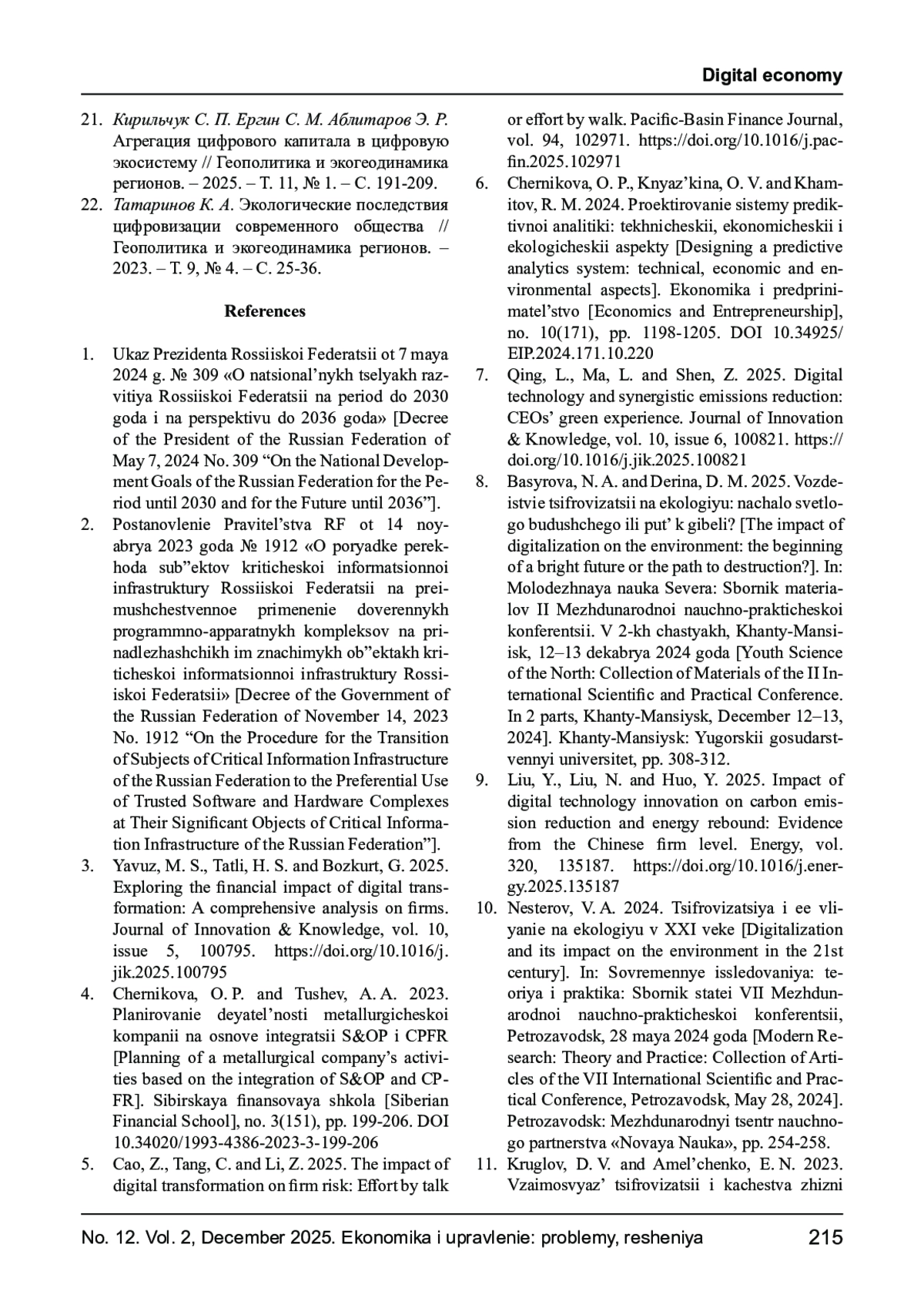 Digital economy

21. Кирильчук С. П. Ергин С. М. Аблитаров Э. Р. Агрегация цифрового капитала в цифровую экосистему // Геополитика и экогеодинамика регионов. – 2025. – Т. 11, № 1. – С. 191-209.
22. Татаринов К. А. Экологические последствия цифровизации современного общества // Геополитика и экогеодинамика регионов. – 2023. – Т. 9, № 4. – С. 25-36.

References

1. Ukaz Prezidenta Rossiiskoi Federatsii ot 7 maya 2024 g. № 309 «O natsional'nykh tselyakh razvitiya Rossiiskoi Federatsii na period do 2030 goda i na perspektivu do 2036 goda» [Decree of the President of the Russian Federation of May 7, 2024 No. 309 "On the National Development Goals of the Russian Federation for the Period until 2030 and for the Future until 2036"].
2. Postanovlenie Pravitel'stva RF ot 14 noyabrya 2023 goda № 1912 «O poryadke perekhoda sub"ektov kriticheskoi informatsionnoi infrastruktury Rossiiskoi Federatsii na preimushchestvennoe primenenie doverennykh programmno-apparatnykh kompleksov na prinadlezhashchikh im znachimykh ob"ektakh kriticheskoi informatsionnoi infrastruktury Rossiiskoi Federatsii» [Decree of the Government of the Russian Federation of November 14, 2023 No. 1912 "On the Procedure for the Transition of Subjects of Critical Information Infrastructure of the Russian Federation to the Preferential Use of Trusted Software and Hardware Complexes at Their Significant Objects of Critical Information Infrastructure of the Russian Federation"].
3. Yavuz, M. S., Tatli, H. S. and Bozkurt, G. 2025. Exploring the financial impact of digital transformation: A comprehensive analysis on firms. Journal of Innovation & Knowledge, vol. 10, issue 5, 100795. https://doi.org/10.1016/j.jik.2025.100795
4. Chernikova, O. P. and Tushev, A. A. 2023. Planirovanie deyatel'nosti metallurgicheskoi kompanii na osnove integratsii S&OP i CPFR [Planning of a metallurgical company's activities based on the integration of S&OP and CPFR]. Sibirskaya finansovaya shkola [Siberian Financial School], no. 3(151), pp. 199-206. DOI 10.34020/1993-4386-2023-3-199-206
5. Cao, Z., Tang, C. and Li, Z. 2025. The impact of digital transformation on firm risk: Effort by talk or effort by walk. Pacific-Basin Finance Journal, vol. 94, 102971. https://doi.org/10.1016/j.pacfin.2025.102971
6. Chernikova, O. P., Knyaz'kina, O. V. and Khamitov, R. M. 2024. Proektirovanie sistemy prediktivnoi analitiki: tekhnicheskii, ekonomicheskii i ekologicheskii aspekty [Designing a predictive analytics system: technical, economic and environmental aspects]. Ekonomika i predprinimatel'stvo [Economics and Entrepreneurship], no. 10(171), pp. 1198-1205. DOI 10.34925/EIP.2024.171.10.220
7. Qing, L., Ma, L. and Shen, Z. 2025. Digital technology and synergistic emissions reduction: CEOs' green experience. Journal of Innovation & Knowledge, vol. 10, issue 6, 100821. https://doi.org/10.1016/j.jik.2025.100821
8. Basyrova, N. A. and Derina, D. M. 2025. Vozdeistvie tsifrovizatsii na ekologiyu: nachalo svetlogo budushchego ili put' k gibeli? [The impact of digitalization on the environment: the beginning of a bright future or the path to destruction?]. In: Molodezhnaya nauka Severa: Sbornik materialov II Mezhdunarodnoi nauchno-prakticheskoi konferentsii. V 2-kh chastyakh, Khanty-Mansiisk, 12–13 dekabrya 2024 goda [Youth Science of the North: Collection of Materials of the II International Scientific and Practical Conference. In 2 parts, Khanty-Mansiysk, December 12–13, 2024]. Khanty-Mansiysk: Yugorskii gosudarstvennyi universitet, pp. 308-312.
9. Liu, Y., Liu, N. and Huo, Y. 2025. Impact of digital technology innovation on carbon emission reduction and energy rebound: Evidence from the Chinese firm level. Energy, vol. 320, 135187. https://doi.org/10.1016/j.energy.2025.135187
10. Nesterov, V. A. 2024. Tsifrovizatsiya i ee vliyanie na ekologiyu v XXI veke [Digitalization and its impact on the environment in the 21st century]. In: Sovremennye issledovaniya: teoriya i praktika: Sbornik statei VII Mezhdunarodnoi nauchno-prakticheskoi konferentsii, Petrozavodsk, 28 maya 2024 goda [Modern Research: Theory and Practice: Collection of Articles of the VII International Scientific and Practical Conference, Petrozavodsk, May 28, 2024]. Petrozavodsk: Mezhdunarodnyi tsentr nauchnogo partnerstva «Novaya Nauka», pp. 254-258.
11. Kruglov, D. V. and Amel'chenko, E. N. 2023. Vzaimosvyaz' tsifrovizatsii i kachestva zhizni

No. 12. Vol. 2, December 2025. Ekonomika i upravlenie: problemy, resheniya 215